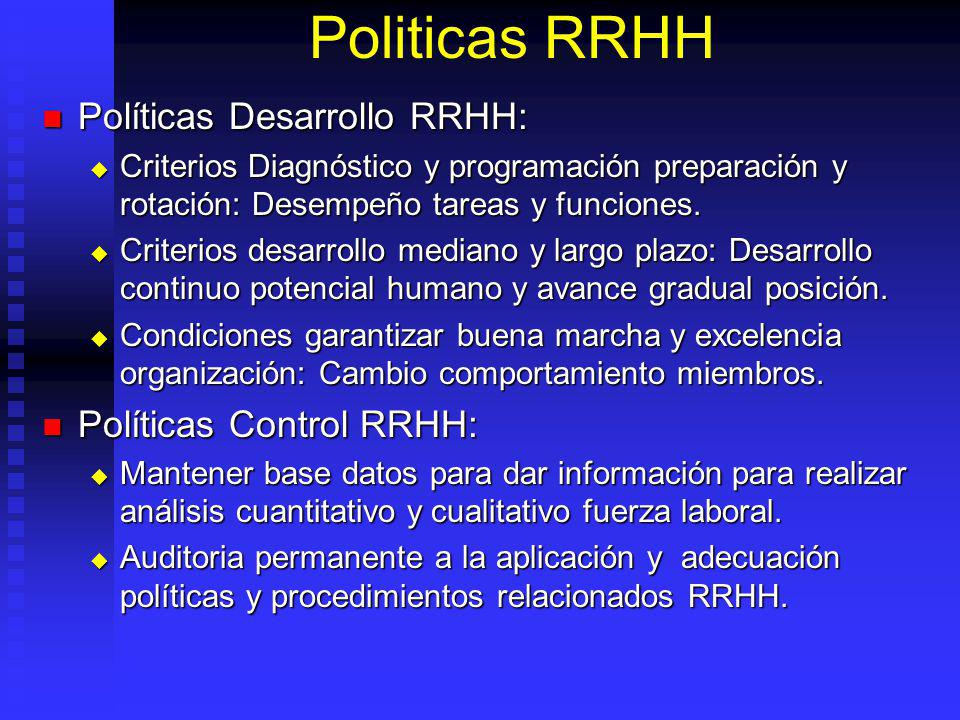 Politicas RRHH

Políticas Desarrollo RRHH:

Criterios Diagnóstico y programación preparación y rotación: Desempeño tareas y funciones.

Criterios desarrollo mediano y largo plazo: Desarrollo continuo potencial humano y avance gradual posición.

Condiciones garantizar buena marcha y excelencia organización: Cambio comportamiento miembros.

Políticas Control RRHH:

Mantener base datos para dar información para realizar análisis cuantitativo y cualitativo fuerza laboral.

Auditoria permanente a la aplicación y adecuación políticas y procedimientos relacionados RRHH.